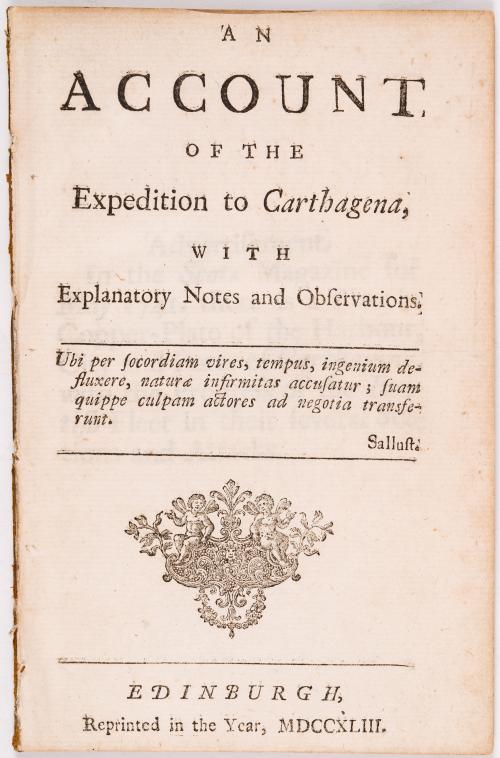 AN

ACCOUNT

OF THE

Expedition to Carthagena,

WITH

Explanatory Notes and Obſervations.

Ubi per ſocordiam vires, tempus, ingenium defluxere, naturæ infirmitas accuſatur; ſuam quippe culpam actores ad negotia transferunt.

Salluſt.

EDINBURGH,

Reprinted in the Year, MDCCXLIII.